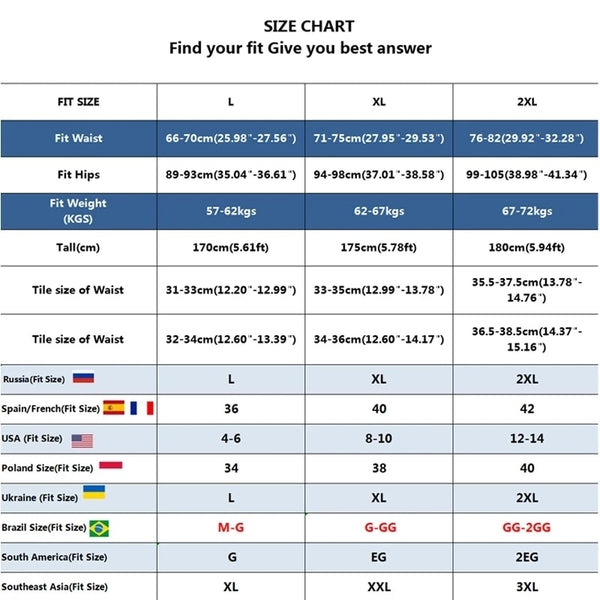 SIZE CHART
Find your fit Give you best answer

| FIT SIZE | L | XL | 2XL |
|---|---|---|---|
| Fit Waist | 66-70cm(25.98"-27.56") | 71-75cm(27.95"-29.53") | 76-82(29.92"-32.28") |
| Fit Hips | 89-93cm(35.04"-36.61") | 94-98cm(37.01"-38.58") | 99-105(38.98"-41.34") |
| Fit Weight (KGS) | 57-62kgs | 62-67kgs | 67-72kgs |
| Tall(cm) | 170cm(5.61ft) | 175cm(5.78ft) | 180cm(5.94ft) |
| Tile size of Waist | 31-33cm(12.20"-12.99") | 33-35cm(12.99"-13.78") | 35.5-37.5cm(13.78"-14.76") |
| Tile size of Waist | 32-34cm(12.60"-13.39") | 34-36cm(12.60"-14.17") | 36.5-38.5cm(14.37"-15.16") |
| Russia(Fit Size) | L | XL | 2XL |
| Spain/French(Fit Size) | 36 | 40 | 42 |
| USA (Fit Size) | 4-6 | 8-10 | 12-14 |
| Poland Size(Fit Size) | 34 | 38 | 40 |
| Ukraine (Fit Size) | L | XL | 2XL |
| Brazil Size(Fit Size) | M-G | G-GG | GG-2GG |
| South America(Fit Size) | G | EG | 2EG |
| Southeast Asia(Fit Size) | XL | XXL | 3XL |